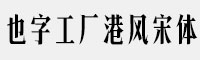 也字工厂港风宋体